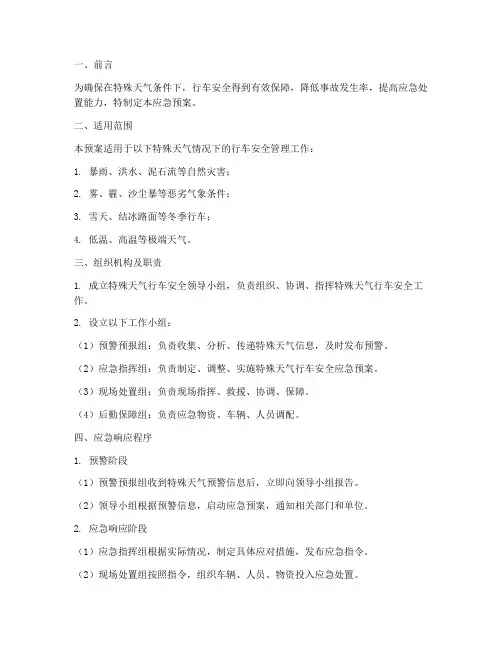 一、前言

为确保在特殊天气条件下，行车安全得到有效保障，降低事故发生率，提高应急处置能力，特制定本应急预案。

二、适用范围

本预案适用于以下特殊天气情况下的行车安全管理工作：

1. 暴雨、洪水、泥石流等自然灾害；

2. 雾、霾、沙尘暴等恶劣气象条件；

3. 雪天、结冰路面等冬季行车；

4. 低温、高温等极端天气。

三、组织机构及职责

1. 成立特殊天气行车安全领导小组，负责组织、协调、指挥特殊天气行车安全工作。

2. 设立以下工作小组：

（1）预警预报组：负责收集、分析、传递特殊天气信息，及时发布预警。

（2）应急指挥组：负责制定、调整、实施特殊天气行车安全应急预案。

（3）现场处置组：负责现场指挥、救援、协调、保障。

（4）后勤保障组：负责应急物资、车辆、人员调配。

四、应急响应程序

1. 预警阶段

（1）预警预报组收到特殊天气预警信息后，立即向领导小组报告。

（2）领导小组根据预警信息，启动应急预案，通知相关部门和单位。

2. 应急响应阶段

（1）应急指挥组根据实际情况，制定具体应对措施，发布应急指令。

（2）现场处置组按照指令，组织车辆、人员、物资投入应急处置。